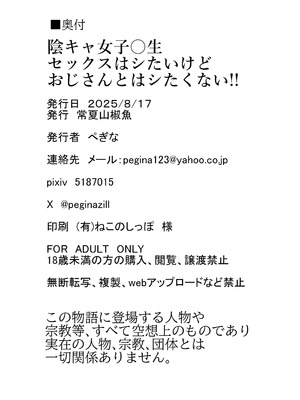 ■奥付

陰キャ女子○生
セックスはシたいけど
おじさんとはシたくない!!

発行日　2025/8/17
発行　常夏山椒魚

発行者　ぺぎな

連絡先　メール：pegina123@yahoo.co.jp

pixiv　5187015

X　@peginazill

印刷　(有)ねこのしっぽ　様

FOR ADULT ONLY
18歳未満の方の購入、閲覧、譲渡禁止

無断転写、複製、webアップロードなど禁止

この物語に登場する人物や
宗教等、すべて空想上のものであり
実在の人物、宗教、団体とは
一切関係ありません。